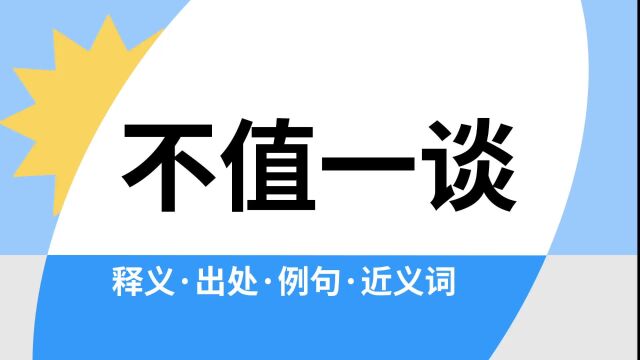 不值一谈

释义·出处·例句·近义词